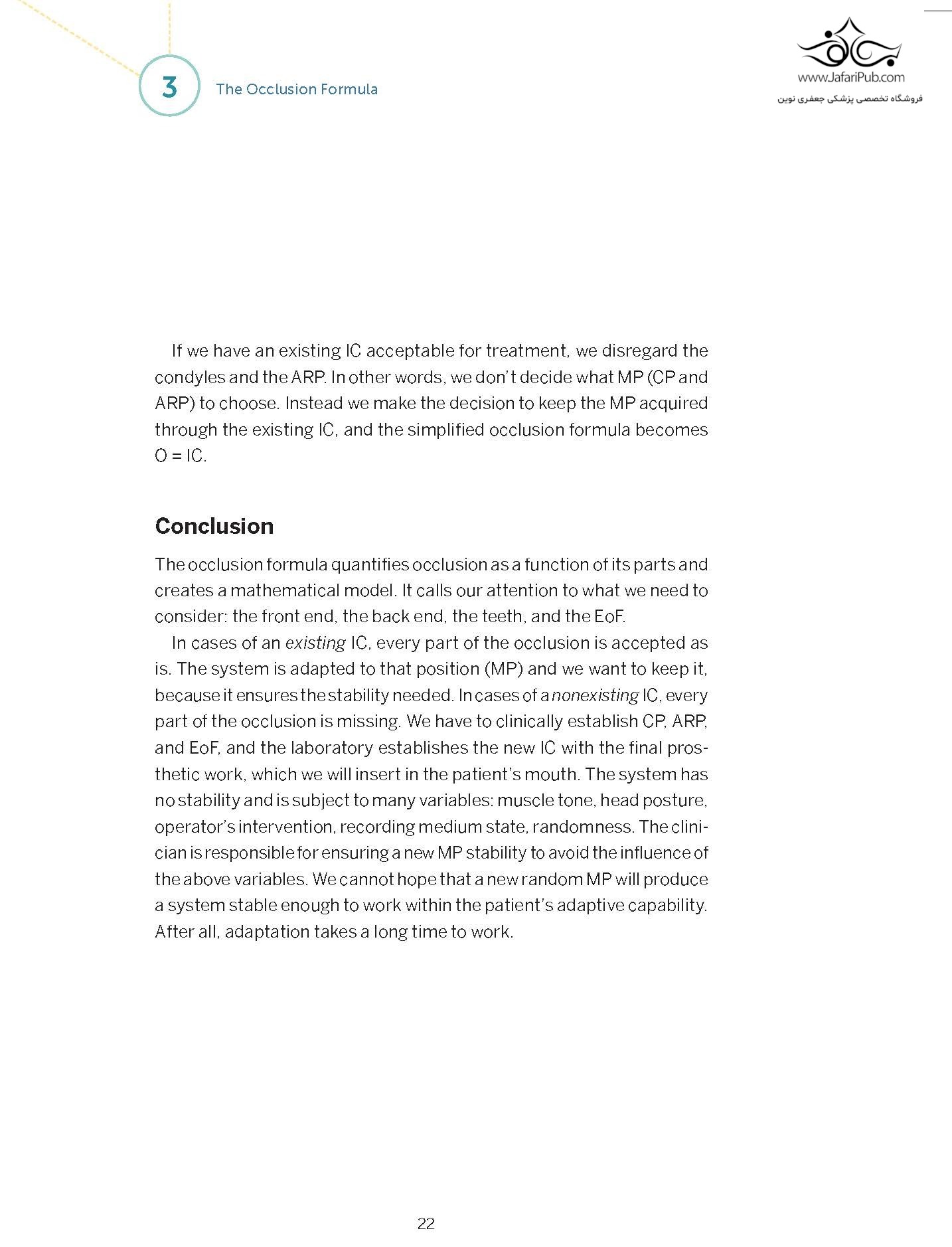 3 The Occlusion Formula

www.JafariPub.com
فروشگاه تخصصی پزشکی جعفری نوین

If we have an existing IC acceptable for treatment, we disregard the condyles and the ARP. In other words, we don't decide what MP (CP and ARP) to choose. Instead we make the decision to keep the MP acquired through the existing IC, and the simplified occlusion formula becomes O = IC.

Conclusion

The occlusion formula quantifies occlusion as a function of its parts and creates a mathematical model. It calls our attention to what we need to consider: the front end, the back end, the teeth, and the EoF.

In cases of an existing IC, every part of the occlusion is accepted as is. The system is adapted to that position (MP) and we want to keep it, because it ensures the stability needed. In cases of a nonexisting IC, every part of the occlusion is missing. We have to clinically establish CP, ARP, and EoF, and the laboratory establishes the new IC with the final prosthetic work, which we will insert in the patient's mouth. The system has no stability and is subject to many variables: muscle tone, head posture, operator's intervention, recording medium state, randomness. The clinician is responsible for ensuring a new MP stability to avoid the influence of the above variables. We cannot hope that a new random MP will produce a system stable enough to work within the patient's adaptive capability. After all, adaptation takes a long time to work.

22